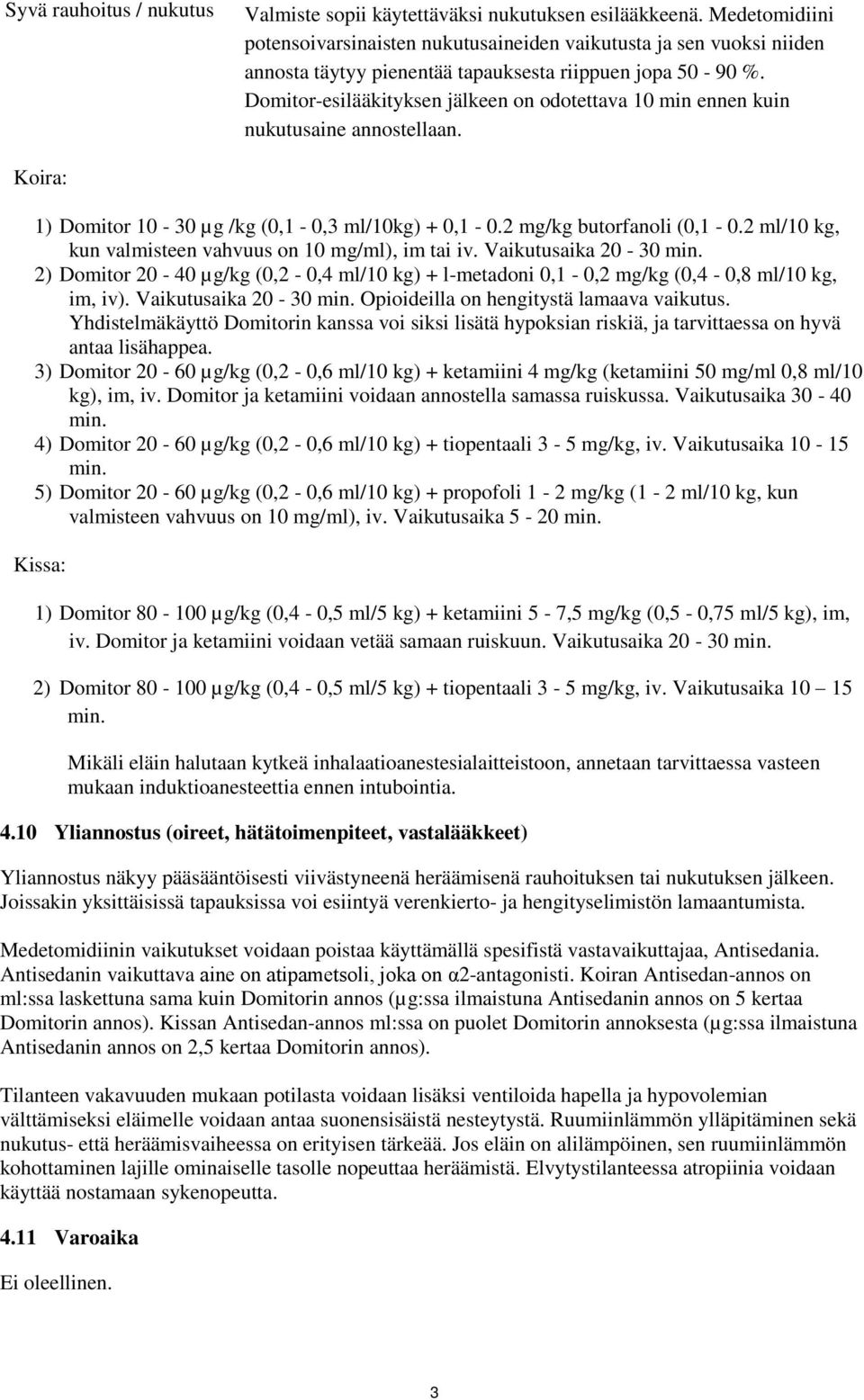 Syvä rauhoitus / nukutus

Valmiste sopii käytettäväksi nukutuksen esilääkkeenä. Medetomidiini potensoivarsinaisten nukutusaineiden vaikutusta ja sen vuoksi niiden annosta täytyy pienentää tapauksesta riippuen jopa 50 - 90 %. Domitor-esilääkityksen jälkeen on odotettava 10 min ennen kuin nukutusaine annostellaan.

Koira:

1) Domitor 10 - 30 µg /kg (0,1 - 0,3 ml/10kg) + 0,1 - 0.2 mg/kg butorfanoli (0,1 - 0.2 ml/10 kg, kun valmisteen vahvuus on 10 mg/ml), im tai iv. Vaikutusaika 20 - 30 min.
2) Domitor 20 - 40 µg/kg (0,2 - 0,4 ml/10 kg) + l-metadoni 0,1 - 0,2 mg/kg (0,4 - 0,8 ml/10 kg, im, iv). Vaikutusaika 20 - 30 min. Opioideilla on hengitystä lamaava vaikutus. Yhdistelmäkäyttö Domitorin kanssa voi siksi lisätä hypoksian riskiä, ja tarvittaessa on hyvä antaa lisähappea.
3) Domitor 20 - 60 µg/kg (0,2 - 0,6 ml/10 kg) + ketamiini 4 mg/kg (ketamiini 50 mg/ml 0,8 ml/10 kg), im, iv. Domitor ja ketamiini voidaan annostella samassa ruiskussa. Vaikutusaika 30 - 40 min.
4) Domitor 20 - 60 µg/kg (0,2 - 0,6 ml/10 kg) + tiopentaali 3 - 5 mg/kg, iv. Vaikutusaika 10 - 15 min.
5) Domitor 20 - 60 µg/kg (0,2 - 0,6 ml/10 kg) + propofoli 1 - 2 mg/kg (1 - 2 ml/10 kg, kun valmisteen vahvuus on 10 mg/ml), iv. Vaikutusaika 5 - 20 min.

Kissa:

1) Domitor 80 - 100 µg/kg (0,4 - 0,5 ml/5 kg) + ketamiini 5 - 7,5 mg/kg (0,5 - 0,75 ml/5 kg), im, iv. Domitor ja ketamiini voidaan vetää samaan ruiskuun. Vaikutusaika 20 - 30 min.

2) Domitor 80 - 100 µg/kg (0,4 - 0,5 ml/5 kg) + tiopentaali 3 - 5 mg/kg, iv. Vaikutusaika 10 – 15 min.

Mikäli eläin halutaan kytkeä inhalaatioanestesialaitteistoon, annetaan tarvittaessa vasteen mukaan induktioanesteettia ennen intubointia.

4.10 Yliannostus (oireet, hätätoimenpiteet, vastalääkkeet)

Yliannostus näkyy pääsääntöisesti viivästyneenä heräämisenä rauhoituksen tai nukutuksen jälkeen. Joissakin yksittäisissä tapauksissa voi esiintyä verenkierto- ja hengityselimistön lamaantumista.

Medetomidiinin vaikutukset voidaan poistaa käyttämällä spesifistä vastavaikuttajaa, Antisedania. Antisedanin vaikuttava aine on atipametsoli, joka on α2-antagonisti. Koiran Antisedan-annos on ml:ssa laskettuna sama kuin Domitorin annos (µg:ssa ilmaistuna Antisedanin annos on 5 kertaa Domitorin annos). Kissan Antisedan-annos ml:ssa on puolet Domitorin annoksesta (µg:ssa ilmaistuna Antisedanin annos on 2,5 kertaa Domitorin annos).

Tilanteen vakavuuden mukaan potilasta voidaan lisäksi ventiloida hapella ja hypovolemian välttämiseksi eläimelle voidaan antaa suonensisäistä nesteytystä. Ruumiinlämmön ylläpitäminen sekä nukutus- että heräämisvaiheessa on erityisen tärkeää. Jos eläin on alilämpöinen, sen ruumiinlämmön kohottaminen lajille ominaiselle tasolle nopeuttaa heräämistä. Elvytystilanteessa atropiinia voidaan käyttää nostamaan sykenopeutta.

4.11 Varoaika

Ei oleellinen.

3